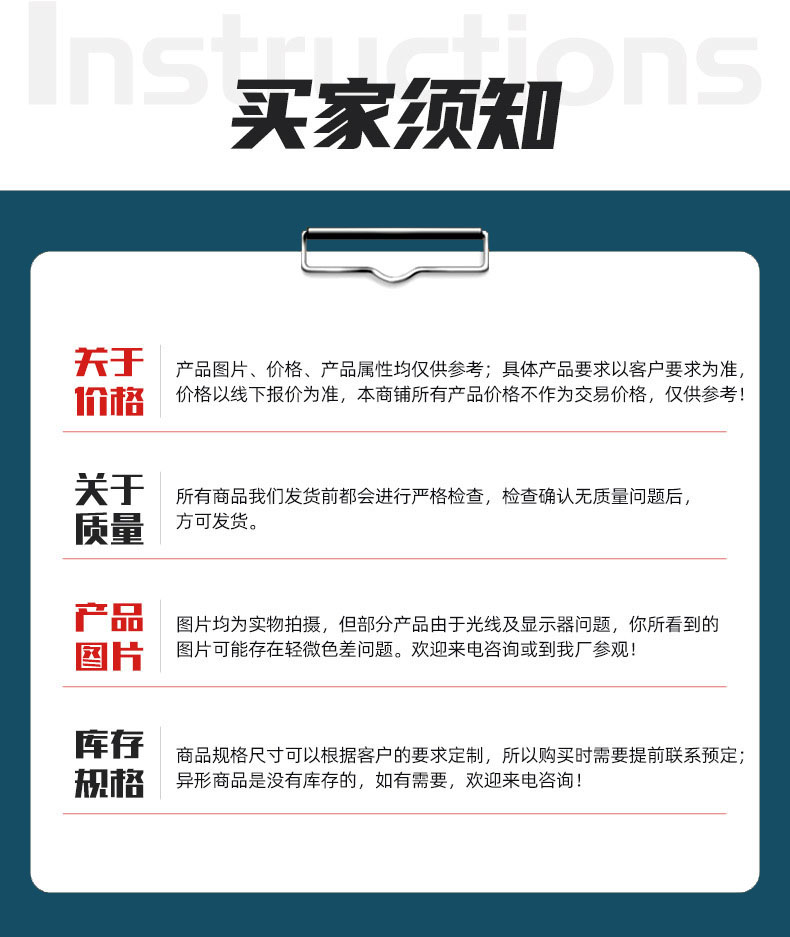 Instructions

买家须知

关于价格

产品图片、价格、产品属性均仅供参考；具体产品要求以客户要求为准，价格以线下报价为准，本商铺所有产品价格不作为交易价格，仅供参考！

关于质量

所有商品我们发货前都会进行严格检查，检查确认无质量问题后，方可发货。

产品图片

图片均为实物拍摄，但部分产品由于光线及显示器问题，你所看到的图片可能存在轻微色差问题。欢迎来电咨询或到我厂参观！

库存规格

商品规格尺寸可以根据客户的要求定制，所以购买时需要提前联系预定；异形商品是没有库存的，如有需要，欢迎来电咨询！